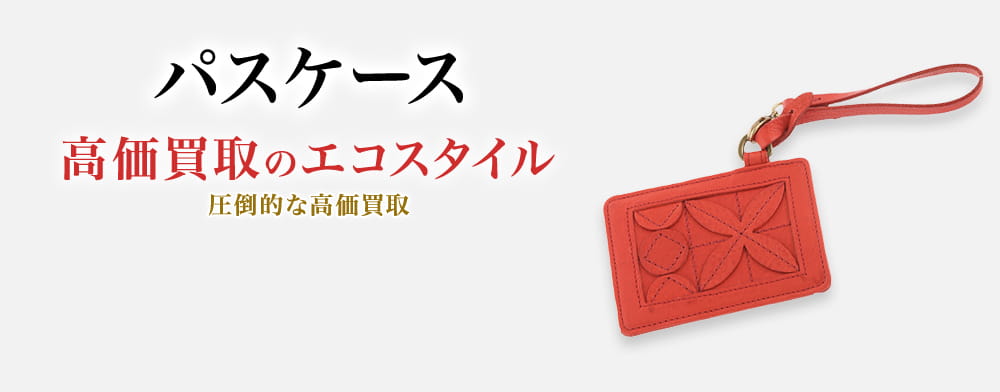 パスケース

高価買取のエコスタイル

圧倒的な高価買取